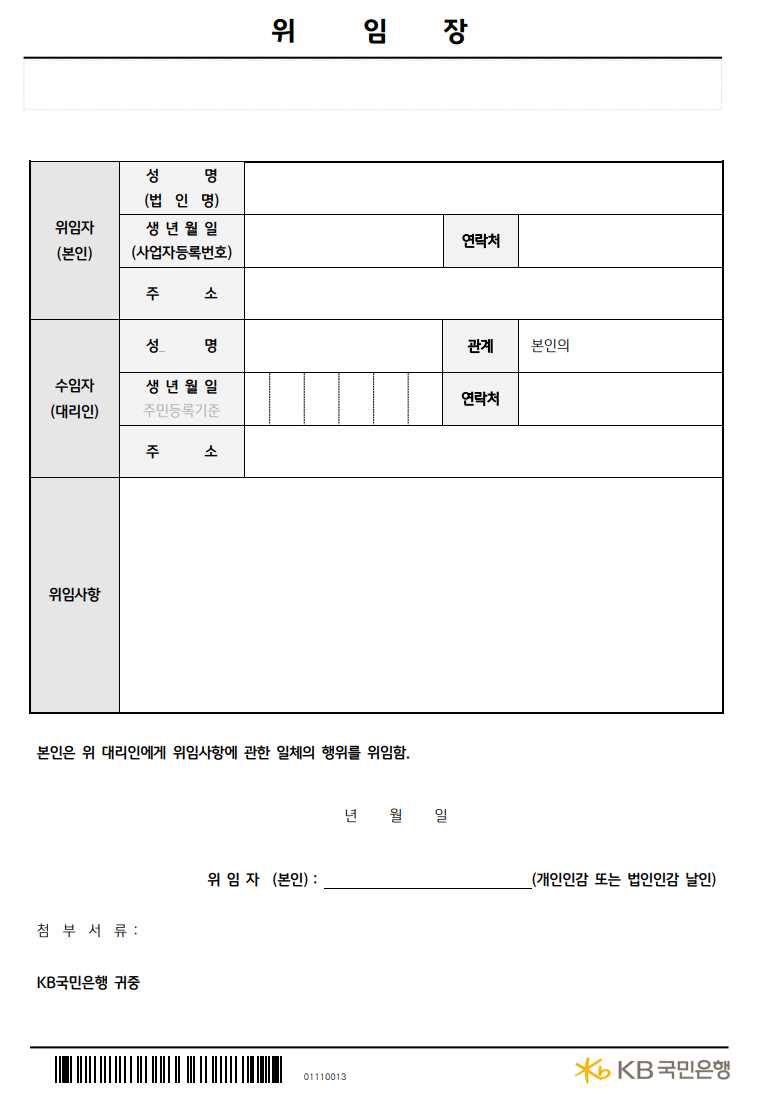 위 임 장

| 위임자 (본인) | 성 명 (법 인 명) | | | |
|---|---|---|---|---|
| | 생 년 월 일 (사업자등록번호) | | 연락처 | |
| | 주 소 | | | |
| 수임자 (대리인) | 성 명 | | 관계 | 본인의 |
| | 생 년 월 일 주민등록기준 | | 연락처 | |
| | 주 소 | | | |
| 위임사항 | | | | |

본인은 위 대리인에게 위임사항에 관한 일체의 행위를 위임함.

년 월 일

위 임 자 (본인) : (개인인감 또는 법인인감 날인)

첨 부 서 류 :

KB국민은행 귀중

01110013

KB국민은행